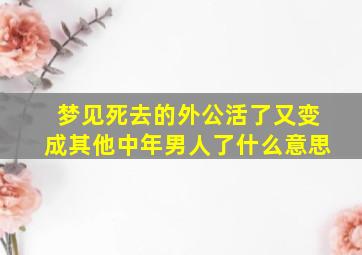 梦见死去的外公活了又变成其他中年男人了什么意思